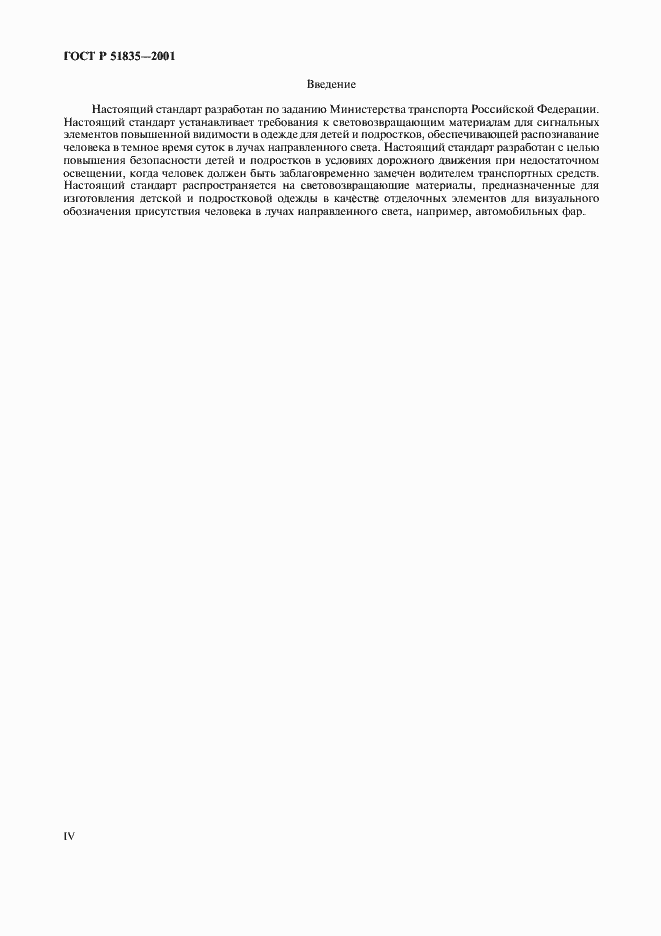 ГОСТ Р 51835—2001

Введение

Настоящий стандарт разработан по заданию Министерства транспорта Российской Федерации. Настоящий стандарт устанавливает требования к световозвращающим материалам для сигнальных элементов повышенной видимости в одежде для детей и подростков, обеспечивающей распознавание человека в темное время суток в лучах направленного света. Настоящий стандарт разработан с целью повышения безопасности детей и подростков в условиях дорожного движения при недостаточном освещении, когда человек должен быть заблаговременно замечен водителем транспортных средств. Настоящий стандарт распространяется на световозвращающие материалы, предназначенные для изготовления детской и подростковой одежды в качестве отделочных элементов для визуального обозначения присутствия человека в лучах направленного света, например, автомобильных фар.

IV